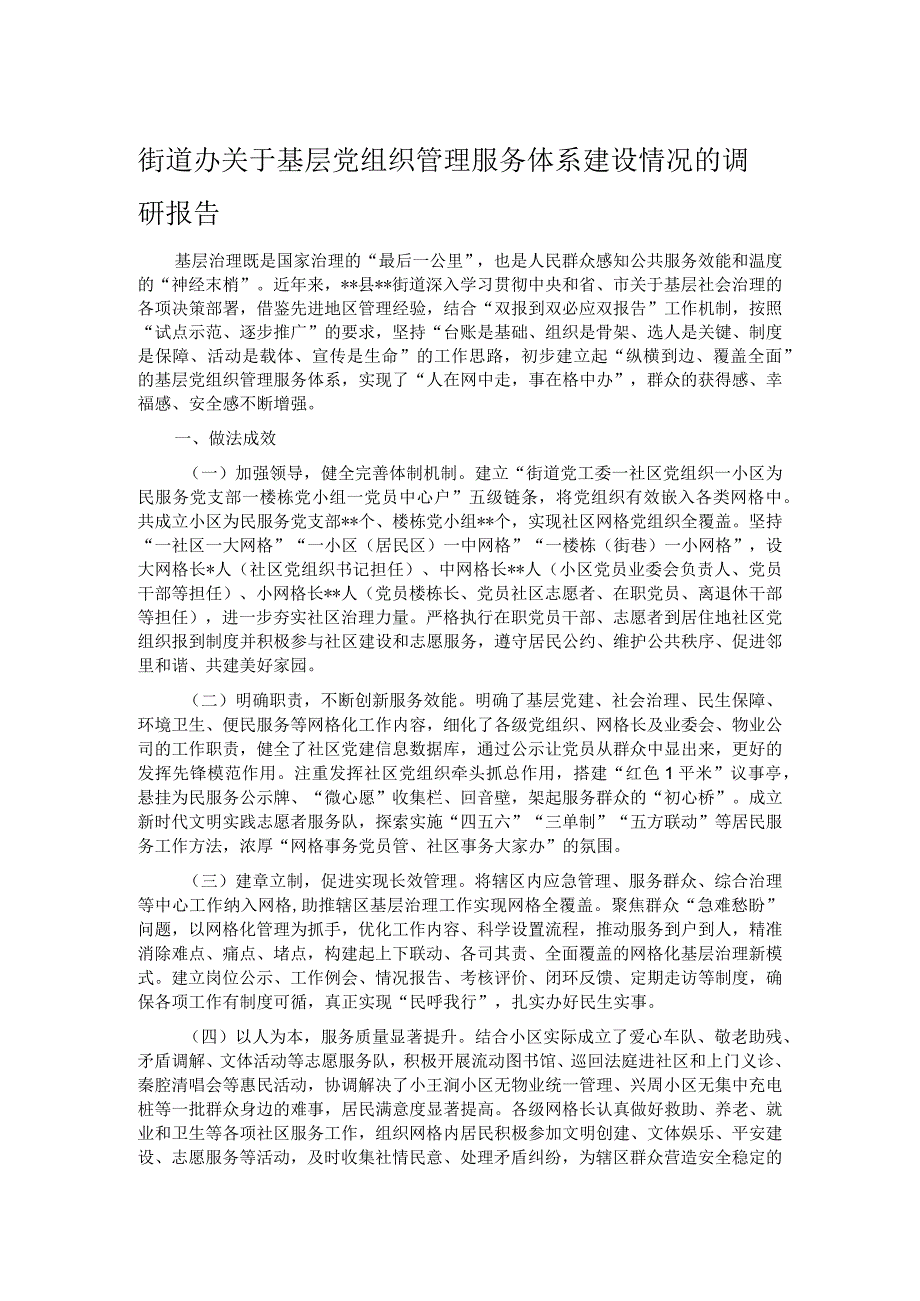 街道办关于基层党组织管理服务体系建设情况的调研报告

基层治理既是国家治理的“最后一公里”，也是人民群众感知公共服务效能和温度的“神经末梢”。近年来，**县**街道深入学习贯彻中央和省、市关于基层社会治理的各项决策部署，借鉴先进地区管理经验，结合“双报到双必应双报告”工作机制，按照“试点示范、逐步推广”的要求，坚持“台账是基础、组织是骨架、选人是关键、制度是保障、活动是载体、宣传是生命”的工作思路，初步建立起“纵横到边、覆盖全面”的基层党组织管理服务体系，实现了“人在网中走，事在格中办”，群众的获得感、幸福感、安全感不断增强。

一、做法成效

（一）加强领导，健全完善体制机制。建立“街道党工委一社区党组织一小区为民服务党支部一楼栋党小组一党员中心户”五级链条，将党组织有效嵌入各类网格中。共成立小区为民服务党支部**个、楼栋党小组**个，实现社区网格党组织全覆盖。坚持“一社区一大网格”“一小区（居民区）一中网格”“一楼栋（街巷）一小网格”，设大网格长*人（社区党组织书记担任）、中网格长**人（小区党员业委会负责人、党员干部等担任）、小网格长**人（党员楼栋长、党员社区志愿者、在职党员、离退休干部等担任），进一步夯实社区治理力量。严格执行在职党员干部、志愿者到居住地社区党组织报到制度并积极参与社区建设和志愿服务，遵守居民公约、维护公共秩序、促进邻里和谐、共建美好家园。

（二）明确职责，不断创新服务效能。明确了基层党建、社会治理、民生保障、环境卫生、便民服务等网格化工作内容，细化了各级党组织、网格长及业委会、物业公司的工作职责，健全了社区党建信息数据库，通过公示让党员从群众中显出来，更好的发挥先锋模范作用。注重发挥社区党组织牵头抓总作用，搭建“红色1平米”议事亭，悬挂为民服务公示牌、“微心愿”收集栏、回音壁，架起服务群众的“初心桥”。成立新时代文明实践志愿者服务队，探索实施“四五六”“三单制”“五方联动”等居民服务工作方法，浓厚“网格事务党员管、社区事务大家办”的氛围。

（三）建章立制，促进实现长效管理。将辖区内应急管理、服务群众、综合治理等中心工作纳入网格，助推辖区基层治理工作实现网格全覆盖。聚焦群众“急难愁盼”问题，以网格化管理为抓手，优化工作内容、科学设置流程，推动服务到户到人，精准消除难点、痛点、堵点，构建起上下联动、各司其责、全面覆盖的网格化基层治理新模式。建立岗位公示、工作例会、情况报告、考核评价、闭环反馈、定期走访等制度，确保各项工作有制度可循，真正实现“民呼我行”，扎实办好民生实事。

（四）以人为本，服务质量显著提升。结合小区实际成立了爱心车队、敬老助残、矛盾调解、文体活动等志愿服务队，积极开展流动图书馆、巡回法庭进社区和上门义诊、秦腔清唱会等惠民活动，协调解决了小王涧小区无物业统一管理、兴周小区无集中充电桩等一批群众身边的难事，居民满意度显著提高。各级网格长认真做好救助、养老、就业和卫生等各项社区服务工作，组织网格内居民积极参加文明创建、文体娱乐、平安建设、志愿服务等活动，及时收集社情民意、处理矛盾纠纷，为辖区群众营造安全稳定的